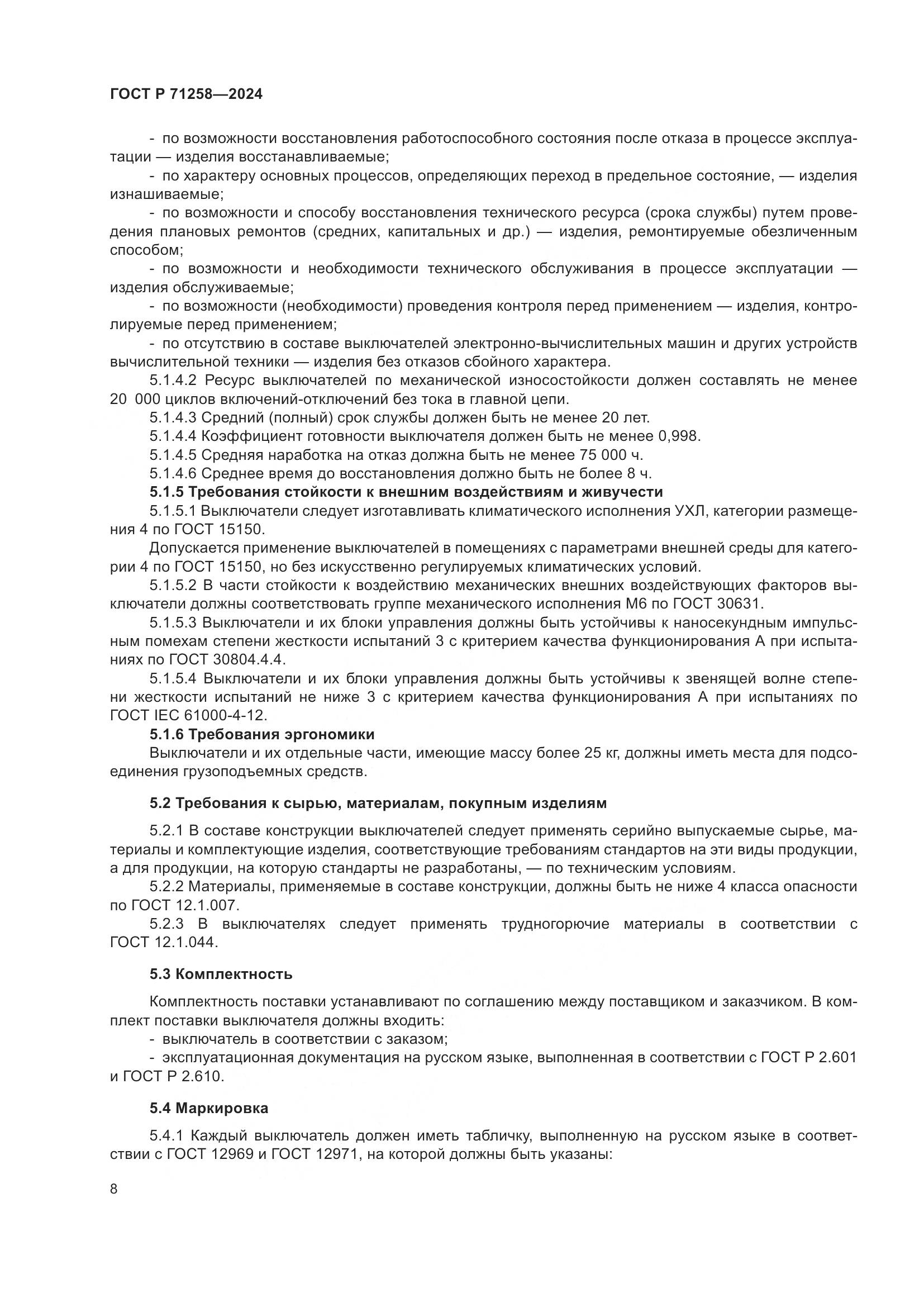 ГОСТ Р 71258—2024

- по возможности восстановления работоспособного состояния после отказа в процессе эксплуатации — изделия восстанавливаемые;

- по характеру основных процессов, определяющих переход в предельное состояние, — изделия изнашиваемые;

- по возможности и способу восстановления технического ресурса (срока службы) путем проведения плановых ремонтов (средних, капитальных и др.) — изделия, ремонтируемые обезличенным способом;

- по возможности и необходимости технического обслуживания в процессе эксплуатации — изделия обслуживаемые;

- по возможности (необходимости) проведения контроля перед применением — изделия, контролируемые перед применением;

- по отсутствию в составе выключателей электронно-вычислительных машин и других устройств вычислительной техники — изделия без отказов сбойного характера.

5.1.4.2 Ресурс выключателей по механической износостойкости должен составлять не менее 20 000 циклов включений-отключений без тока в главной цепи.

5.1.4.3 Средний (полный) срок службы должен быть не менее 20 лет.

5.1.4.4 Коэффициент готовности выключателя должен быть не менее 0,998.

5.1.4.5 Средняя наработка на отказ должна быть не менее 75 000 ч.

5.1.4.6 Среднее время до восстановления должно быть не более 8 ч.

5.1.5 Требования стойкости к внешним воздействиям и живучести

5.1.5.1 Выключатели следует изготавливать климатического исполнения УХЛ, категории размещения 4 по ГОСТ 15150.

Допускается применение выключателей в помещениях с параметрами внешней среды для категории 4 по ГОСТ 15150, но без искусственно регулируемых климатических условий.

5.1.5.2 В части стойкости к воздействию механических внешних воздействующих факторов выключатели должны соответствовать группе механического исполнения М6 по ГОСТ 30631.

5.1.5.3 Выключатели и их блоки управления должны быть устойчивы к наносекундным импульсным помехам степени жесткости испытаний 3 с критерием качества функционирования А при испытаниях по ГОСТ 30804.4.4.

5.1.5.4 Выключатели и их блоки управления должны быть устойчивы к звенящей волне степени жесткости испытаний не ниже 3 с критерием качества функционирования А при испытаниях по ГОСТ IEC 61000-4-12.

5.1.6 Требования эргономики

Выключатели и их отдельные части, имеющие массу более 25 кг, должны иметь места для подсоединения грузоподъемных средств.

5.2 Требования к сырью, материалам, покупным изделиям

5.2.1 В составе конструкции выключателей следует применять серийно выпускаемые сырье, материалы и комплектующие изделия, соответствующие требованиям стандартов на эти виды продукции, а для продукции, на которую стандарты не разработаны, — по техническим условиям.

5.2.2 Материалы, применяемые в составе конструкции, должны быть не ниже 4 класса опасности по ГОСТ 12.1.007.

5.2.3 В выключателях следует применять трудногорючие материалы в соответствии с ГОСТ 12.1.044.

5.3 Комплектность

Комплектность поставки устанавливают по соглашению между поставщиком и заказчиком. В комплект поставки выключателя должны входить:

- выключатель в соответствии с заказом;

- эксплуатационная документация на русском языке, выполненная в соответствии с ГОСТ Р 2.601 и ГОСТ Р 2.610.

5.4 Маркировка

5.4.1 Каждый выключатель должен иметь табличку, выполненную на русском языке в соответствии с ГОСТ 12969 и ГОСТ 12971, на которой должны быть указаны:

8